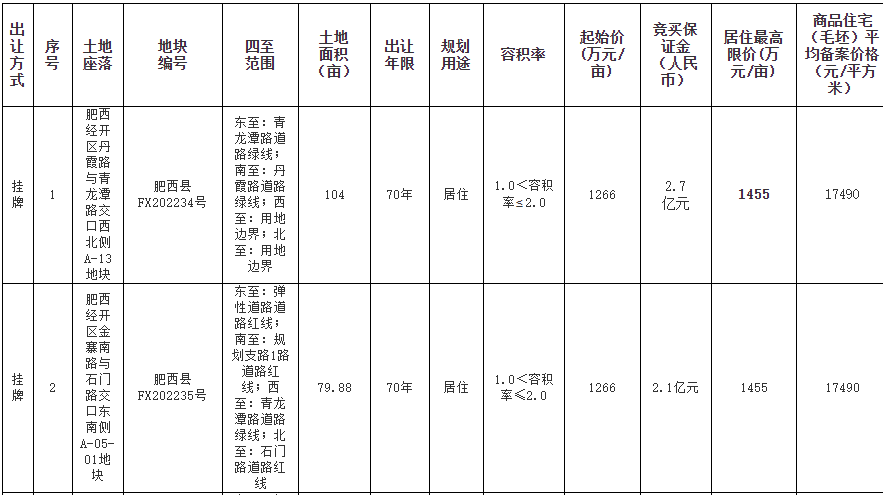 | 出让方式 | 序号 | 土地座落 | 地块编号 | 四至范围 | 土地面积(亩) | 出让年限 | 规划用途 | 容积率 | 起始价(万元/亩) | 竞买保证金(人民币) | 居住最高限价(万元/亩) | 商品住宅(毛坯)平均备案价格(元/平方米) |
|---|---|---|---|---|---|---|---|---|---|---|---|---|
| 挂牌 | 1 | 肥西经开区丹霞路与青龙潭路交口西北侧A-13地块 | 肥西县FX202234号 | 东至：青龙潭路道路绿线；南至：丹霞路道路绿线；西至：用地边界；北至：用地边界 | 104 | 70年 | 居住 | 1.0＜容积率≤2.0 | 1266 | 2.7亿元 | 1455 | 17490 |
| 挂牌 | 2 | 肥西经开区金寨南路与石门路交口东南侧A-05-01地块 | 肥西县FX202235号 | 东至：弹性道路道路红线；南至：规划支路1路道路红线；西至：青龙潭路道路绿线；北至：石门路道路红线 | 79.88 | 70年 | 居住 | 1.0＜容积率≤2.0 | 1266 | 2.1亿元 | 1455 | 17490 |